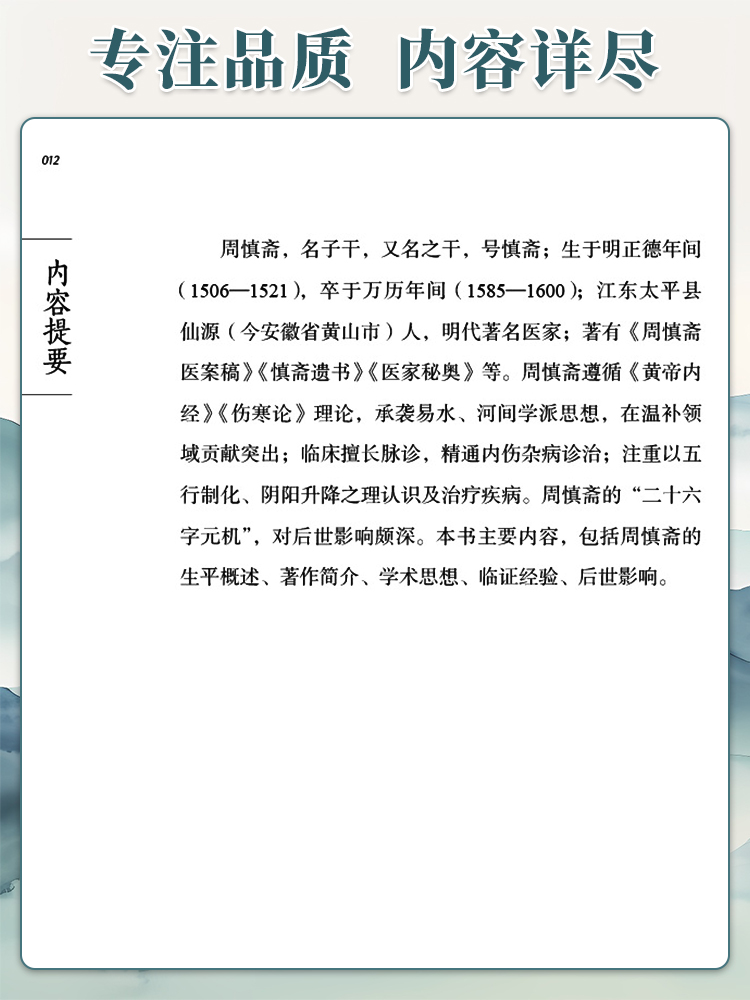 专注品质 内容详尽

012

内容提要

周慎斋，名子干，又名之干，号慎斋；生于明正德年间（1506—1521），卒于万历年间（1585—1600）；江东太平县仙源（今安徽省黄山市）人，明代著名医家；著有《周慎斋医案稿》《慎斋遗书》《医家秘奥》等。周慎斋遵循《黄帝内经》《伤寒论》理论，承袭易水、河间学派思想，在温补领域贡献突出；临床擅长脉诊，精通内伤杂病诊治；注重以五行制化、阴阳升降之理认识及治疗疾病。周慎斋的“二十六字元机”，对后世影响颇深。本书主要内容，包括周慎斋的生平概述、著作简介、学术思想、临证经验、后世影响。